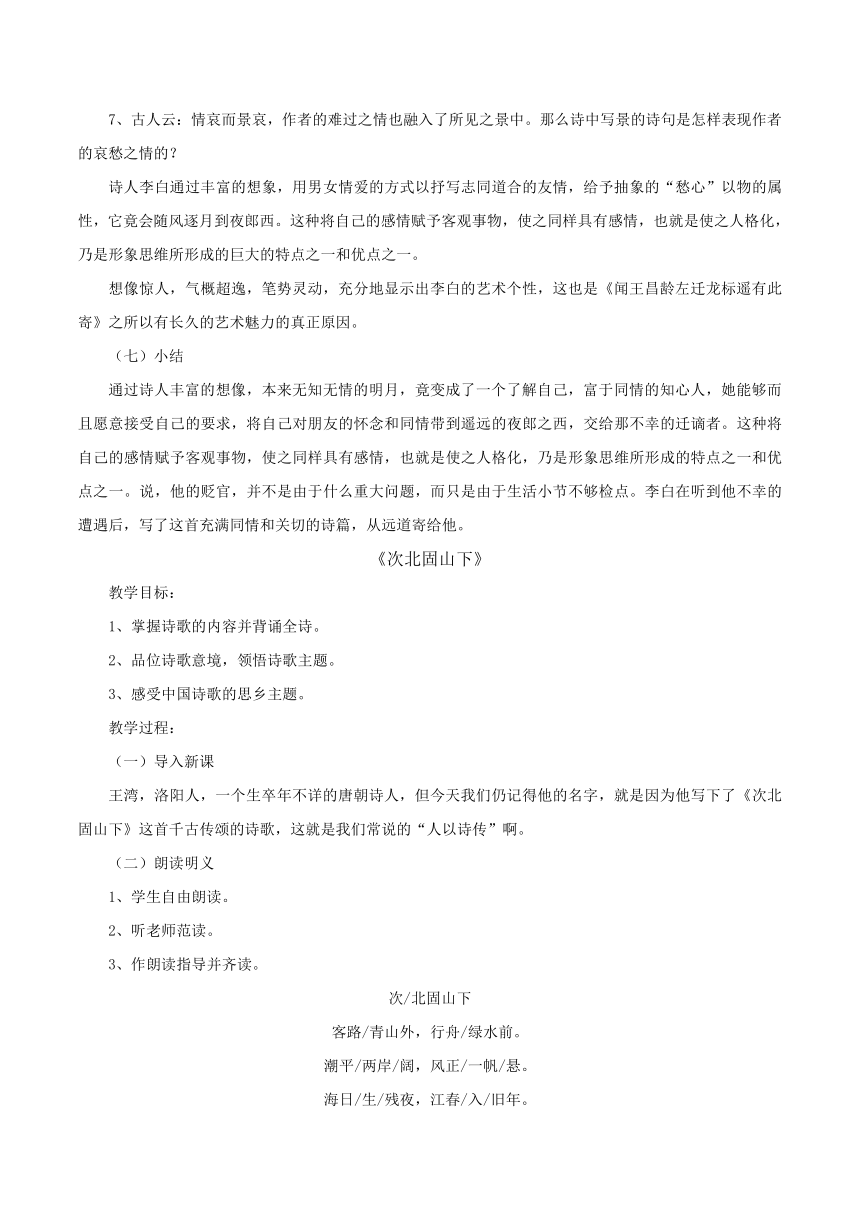 7、古人云：情哀而景哀，作者的难过之情也融入了所见之景中。那么诗中写景的诗句是怎样表现作者的哀愁之情的？

诗人李白通过丰富的想象，用男女情爱的方式以抒写志同道合的友情，给予抽象的“愁心”以物的属性，它竟会随风逐月到夜郎西。这种将自己的感情赋予客观事物，使之同样具有感情，也就是使之人格化，乃是形象思维所形成的巨大的特点之一和优点之一。

想像惊人，气概超逸，笔势灵动，充分地显示出李白的艺术个性，这也是《闻王昌龄左迁龙标遥有此寄》之所以有长久的艺术魅力的真正原因。

（七）小结

通过诗人丰富的想像，本来无知无情的明月，竟变成了一个了解自己，富于同情的知心人，她能够而且愿意接受自己的要求，将自己对朋友的怀念和同情带到遥远的夜郎之西，交给那不幸的迁谪者。这种将自己的感情赋予客观事物，使之同样具有感情，也就是使之人格化，乃是形象思维所形成的特点之一和优点之一。说，他的贬官，并不是由于什么重大问题，而只是由于生活小节不够检点。李白在听到他不幸的遭遇后，写了这首充满同情和关切的诗篇，从远道寄给他。

《次北固山下》

教学目标：

1、掌握诗歌的内容并背诵全诗。

2、品位诗歌意境，领悟诗歌主题。

3、感受中国诗歌的思乡主题。

教学过程：

（一）导入新课

王湾，洛阳人，一个生卒年不详的唐朝诗人，但今天我们仍记得他的名字，就是因为他写下了《次北固山下》这首千古传颂的诗歌，这就是我们常说的“人以诗传”啊。

（二）朗读明义

1、学生自由朗读。

2、听老师范读。

3、作朗读指导并齐读。

次/北固山下

客路/青山外，行舟/绿水前。

潮平/两岸/阔，风正/一帆/悬。

海日/生/残夜，江春/入/旧年。